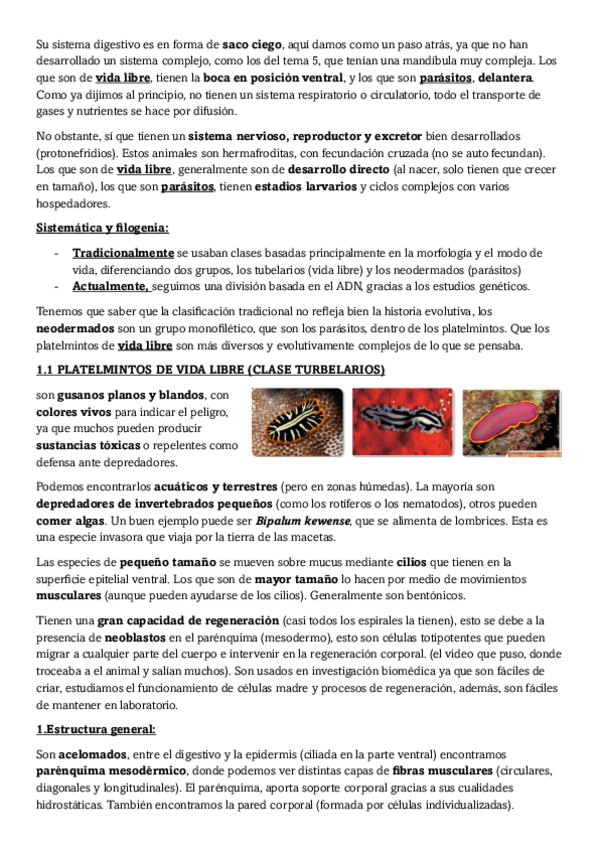 Su sistema digestivo es en forma de saco ciego, aquí damos como un paso atrás, ya que no han desarrollado un sistema complejo, como los del tema 5, que tenían una mandíbula muy compleja. Los que son de vida libre, tienen la boca en posición ventral, y los que son parásitos, delantera. Como ya dijimos al principio, no tienen un sistema respiratorio o circulatorio, todo el transporte de gases y nutrientes se hace por difusión.

No obstante, sí que tienen un sistema nervioso, reproductor y excretor bien desarrollados (protonefridios). Estos animales son hermafroditas, con fecundación cruzada (no se auto fecundan). Los que son de vida libre, generalmente son de desarrollo directo (al nacer, solo tienen que crecer en tamaño), los que son parásitos, tienen estadios larvarios y ciclos complejos con varios hospedadores.

Sistemática y filogenia:

- Tradicionalmente se usaban clases basadas principalmente en la morfología y el modo de vida, diferenciando dos grupos, los tubelarios (vida libre) y los neodermados (parásitos)
- Actualmente, seguimos una división basada en el ADN, gracias a los estudios genéticos.

Tenemos que saber que la clasificación tradicional no refleja bien la historia evolutiva, los neodermados son un grupo monofilético, que son los parásitos, dentro de los platelmintos. Que los platelmintos de vida libre son más diversos y evolutivamente complejos de lo que se pensaba.

1.1 PLATELMINTOS DE VIDA LIBRE (CLASE TURBELARIOS)

son gusanos planos y blandos, con colores vivos para indicar el peligro, ya que muchos pueden producir sustancias tóxicas o repelentes como defensa ante depredadores.

Podemos encontrarlos acuáticos y terrestres (pero en zonas húmedas). La mayoría son depredadores de invertebrados pequeños (como los rotíferos o los nematodos), otros pueden comer algas. Un buen ejemplo puede ser Bipalum kewense, que se alimenta de lombrices. Esta es una especie invasora que viaja por la tierra de las macetas.

Las especies de pequeño tamaño se mueven sobre mucus mediante cilios que tienen en la superficie epitelial ventral. Los que son de mayor tamaño lo hacen por medio de movimientos musculares (aunque pueden ayudarse de los cilios). Generalmente son bentónicos.

Tienen una gran capacidad de regeneración (casi todos los espirales la tienen), esto se debe a la presencia de neoblastos en el parénquima (mesodermo), esto son células totipotentes que pueden migrar a cualquier parte del cuerpo e intervenir en la regeneración corporal. (el video que puso, donde troceaba a el animal y salían muchos). Son usados en investigación biomédica ya que son fáciles de criar, estudiamos el funcionamiento de células madre y procesos de regeneración, además, son fáciles de mantener en laboratorio.

1.Estructura general:

Son acelomados, entre el digestivo y la epidermis (ciliada en la parte ventral) encontramos parénquima mesodérmico, donde podemos ver distintas capas de fibras musculares (circulares, diagonales y longitudinales). El parénquima, aporta soporte corporal gracias a sus cualidades hidrostáticas. También encontramos la pared corporal (formada por células individualizadas).